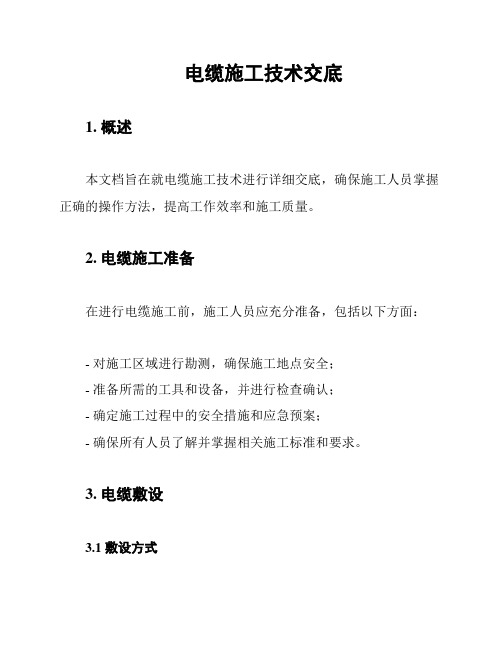 电缆施工技术交底

1. 概述

本文档旨在就电缆施工技术进行详细交底，确保施工人员掌握正确的操作方法，提高工作效率和施工质量。

2. 电缆施工准备

在进行电缆施工前，施工人员应充分准备，包括以下方面：

- 对施工区域进行勘测，确保施工地点安全；
- 准备所需的工具和设备，并进行检查确认；
- 确定施工过程中的安全措施和应急预案；
- 确保所有人员了解并掌握相关施工标准和要求。

3. 电缆敷设

3.1 敷设方式